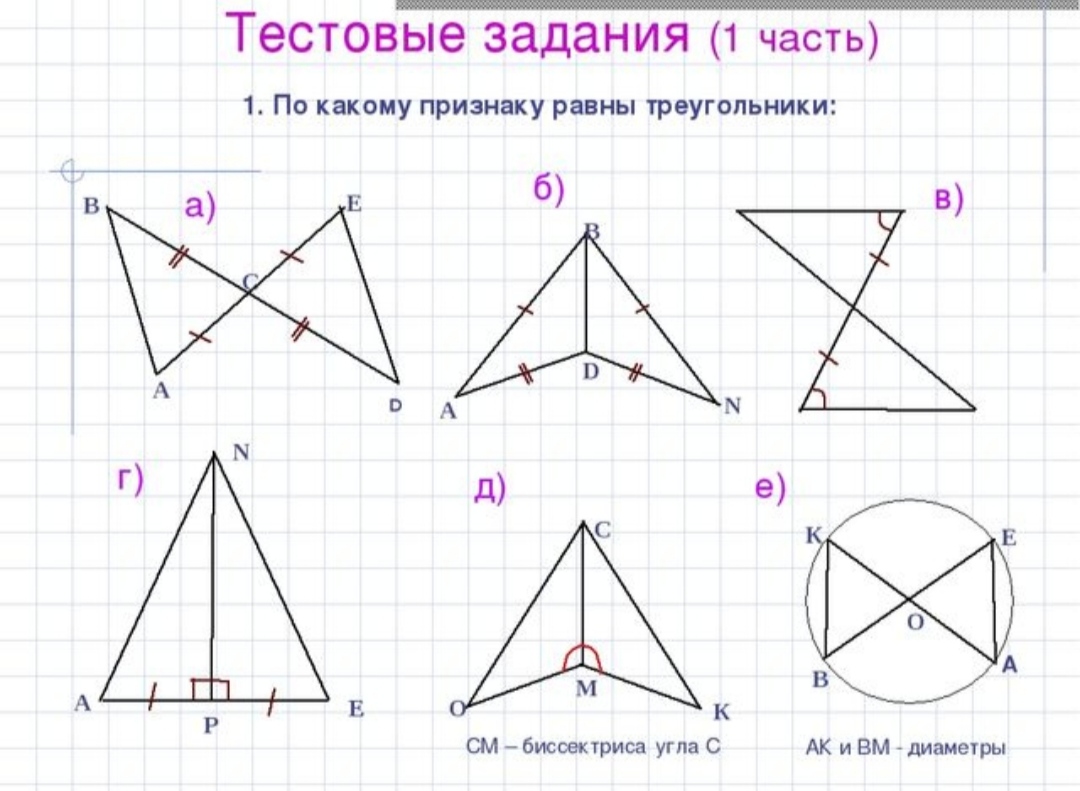 Тестовые задания (1 часть)

1. По какому признаку равны треугольники:

а)

B E C A D

б)

B D A N

в)

г)

N A P E

д)

C M O K

СМ – биссектриса угла С

е)

K E O B A

АК и ВМ - диаметры